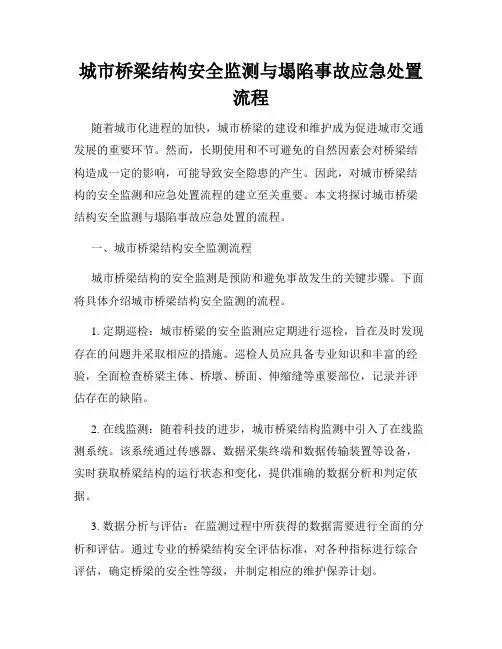 城市桥梁结构安全监测与塌陷事故应急处置流程

随着城市化进程的加快，城市桥梁的建设和维护成为促进城市交通发展的重要环节。然而，长期使用和不可避免的自然因素会对桥梁结构造成一定的影响，可能导致安全隐患的产生。因此，对城市桥梁结构的安全监测和应急处置流程的建立至关重要。本文将探讨城市桥梁结构安全监测与塌陷事故应急处置的流程。

一、城市桥梁结构安全监测流程

城市桥梁结构的安全监测是预防和避免事故发生的关键步骤。下面将具体介绍城市桥梁结构安全监测的流程。

1. 定期巡检：城市桥梁的安全监测应定期进行巡检，旨在及时发现存在的问题并采取相应的措施。巡检人员应具备专业知识和丰富的经验，全面检查桥梁主体、桥墩、桥面、伸缩缝等重要部位，记录并评估存在的缺陷。

2. 在线监测：随着科技的进步，城市桥梁结构监测中引入了在线监测系统。该系统通过传感器、数据采集终端和数据传输装置等设备，实时获取桥梁结构的运行状态和变化，提供准确的数据分析和判定依据。

3. 数据分析与评估：在监测过程中所获得的数据需要进行全面的分析和评估。通过专业的桥梁结构安全评估标准，对各种指标进行综合评估，确定桥梁的安全性等级，并制定相应的维护保养计划。